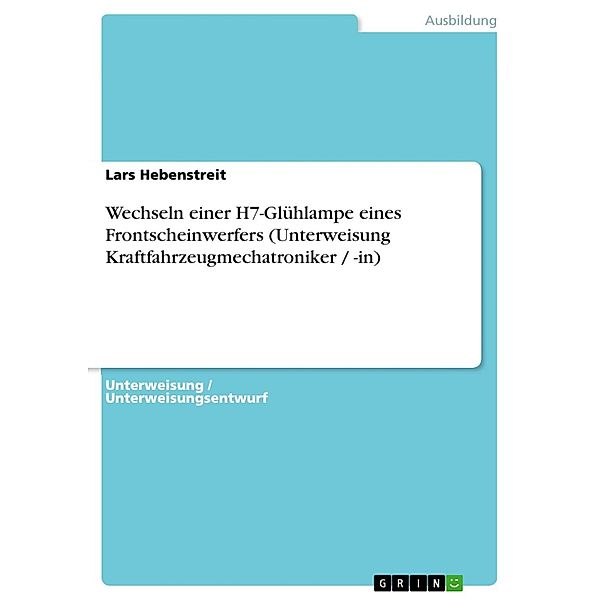 Ausbildung

Lars Hebenstreit

Wechseln einer H7-Glühlampe eines Frontscheinwerfers (Unterweisung Kraftfahrzeugmechatroniker / -in)

Unterweisung / Unterweisungsentwurf

GRIN